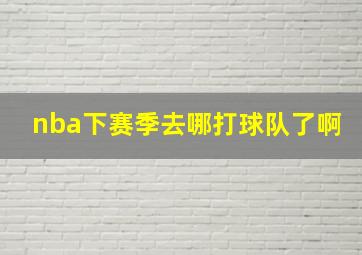 nba下赛季去哪打球队了啊